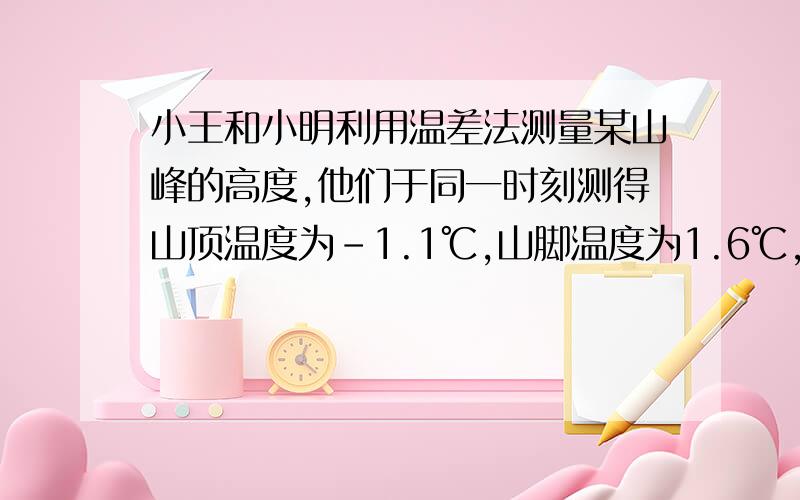 小王和小明利用温差法测量某山峰的高度,他们于同一时刻测得山顶温度为-1.1℃,山脚温度为1.6℃,